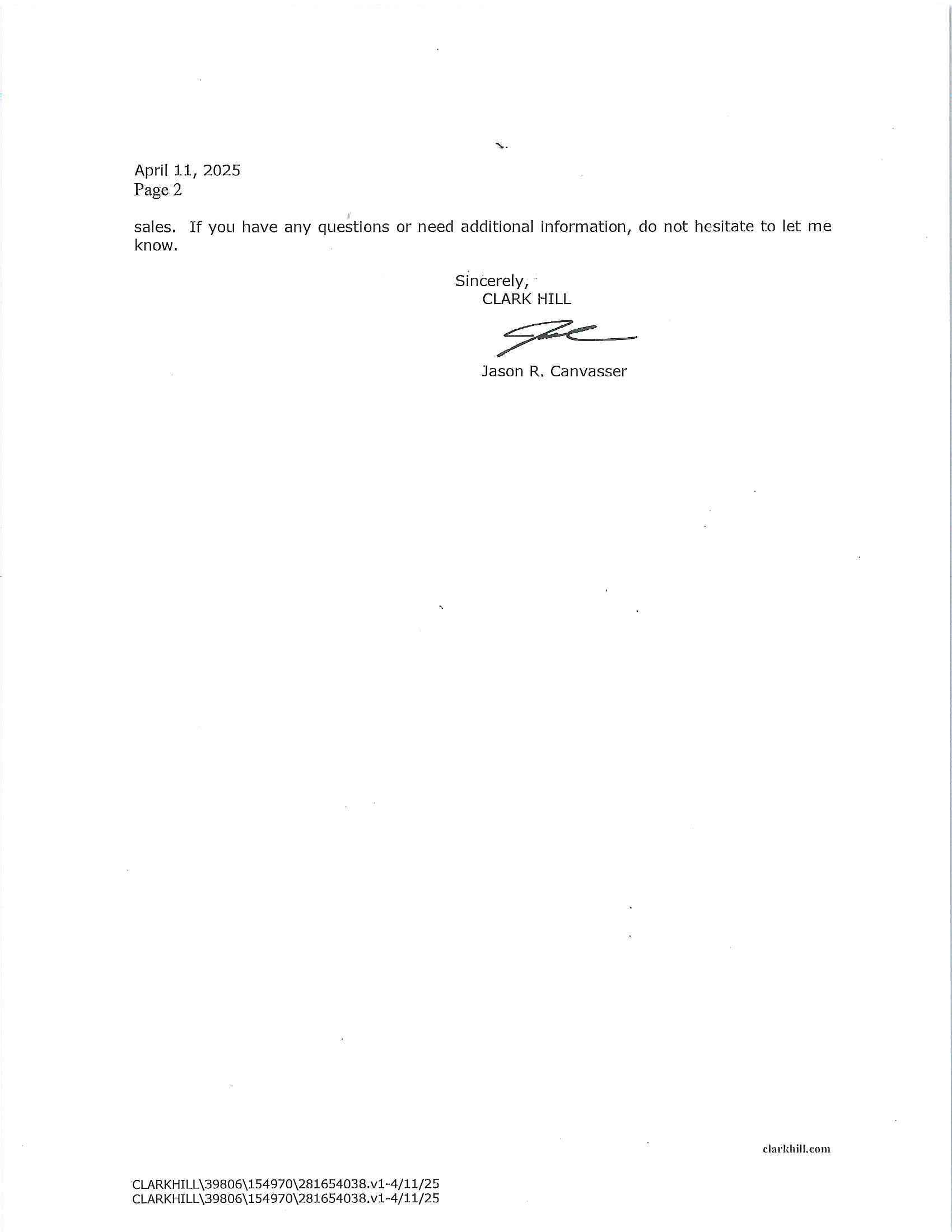 April 11, 2025
Page 2

sales. If you have any questions or need additional information, do not hesitate to let me know.

Sincerely,
CLARK HILL

Jason R. Canvasser

clarkhill.com

CLARKHILL\39806\154970\281654038.v1-4/11/25
CLARKHILL\39806\154970\281654038.v1-4/11/25